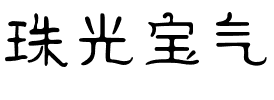 珠光宝气